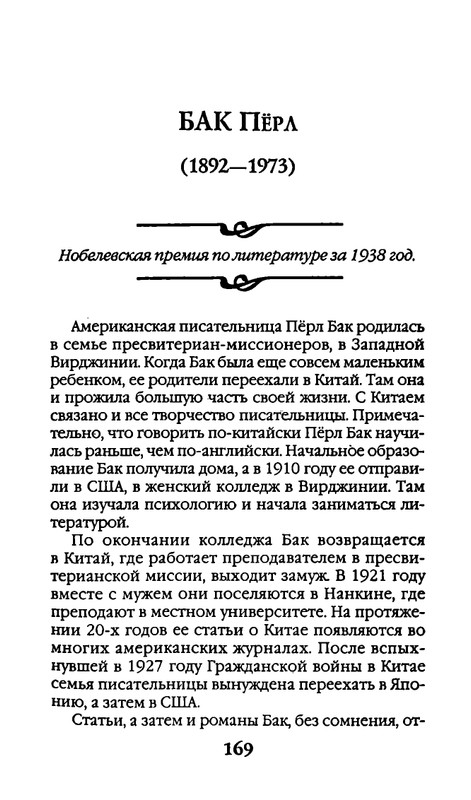 БАК ПЁРЛ

(1892—1973)

Нобелевская премия по литературе за 1938 год.

Американская писательница Пёрл Бак родилась в семье пресвитериан-миссионеров, в Западной Вирджинии. Когда Бак была еще совсем маленьким ребенком, ее родители переехали в Китай. Там она и прожила большую часть своей жизни. С Китаем связано и все творчество писательницы. Примечательно, что говорить по-китайски Пёрл Бак научилась раньше, чем по-английски. Начальное образование Бак получила дома, а в 1910 году ее отправили в США, в женский колледж в Вирджинии. Там она изучала психологию и начала заниматься литературой.

По окончании колледжа Бак возвращается в Китай, где работает преподавателем в пресвитерианской миссии, выходит замуж. В 1921 году вместе с мужем они поселяются в Нанкине, где преподают в местном университете. На протяжении 20-х годов ее статьи о Китае появляются во многих американских журналах. После вспыхнувшей в 1927 году Гражданской войны в Китае семья писательницы вынуждена переехать в Японию, а затем в США.

Статьи, а затем и романы Бак, без сомнения, от-

169